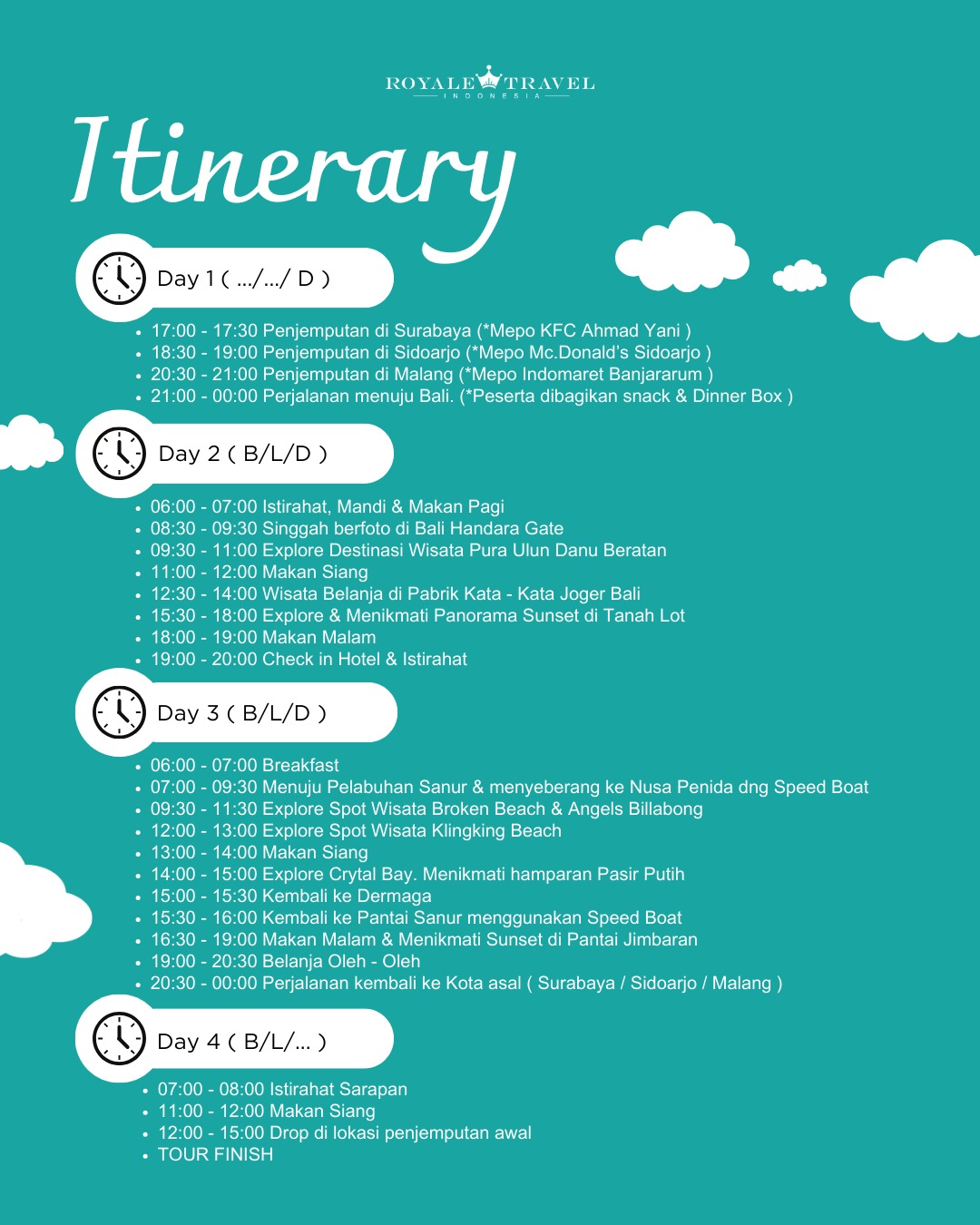 ROYALE TRAVEL
INDONESIA

Itinerary

Day 1 ( .../.../ D )

- 17:00 - 17:30 Penjemputan di Surabaya (*Mepo KFC Ahmad Yani )
- 18:30 - 19:00 Penjemputan di Sidoarjo (*Mepo Mc.Donald's Sidoarjo )
- 20:30 - 21:00 Penjemputan di Malang (*Mepo Indomaret Banjararum )
- 21:00 - 00:00 Perjalanan menuju Bali. (*Peserta dibagikan snack & Dinner Box )

Day 2 ( B/L/D )

- 06:00 - 07:00 Istirahat, Mandi & Makan Pagi
- 08:30 - 09:30 Singgah berfoto di Bali Handara Gate
- 09:30 - 11:00 Explore Destinasi Wisata Pura Ulun Danu Beratan
- 11:00 - 12:00 Makan Siang
- 12:30 - 14:00 Wisata Belanja di Pabrik Kata - Kata Joger Bali
- 15:30 - 18:00 Explore & Menikmati Panorama Sunset di Tanah Lot
- 18:00 - 19:00 Makan Malam
- 19:00 - 20:00 Check in Hotel & Istirahat

Day 3 ( B/L/D )

- 06:00 - 07:00 Breakfast
- 07:00 - 09:30 Menuju Pelabuhan Sanur & menyeberang ke Nusa Penida dng Speed Boat
- 09:30 - 11:30 Explore Spot Wisata Broken Beach & Angels Billabong
- 12:00 - 13:00 Explore Spot Wisata Klingking Beach
- 13:00 - 14:00 Makan Siang
- 14:00 - 15:00 Explore Crytal Bay. Menikmati hamparan Pasir Putih
- 15:00 - 15:30 Kembali ke Dermaga
- 15:30 - 16:00 Kembali ke Pantai Sanur menggunakan Speed Boat
- 16:30 - 19:00 Makan Malam & Menikmati Sunset di Pantai Jimbaran
- 19:00 - 20:30 Belanja Oleh - Oleh
- 20:30 - 00:00 Perjalanan kembali ke Kota asal ( Surabaya / Sidoarjo / Malang )

Day 4 ( B/L/... )

- 07:00 - 08:00 Istirahat Sarapan
- 11:00 - 12:00 Makan Siang
- 12:00 - 15:00 Drop di lokasi penjemputan awal
- TOUR FINISH